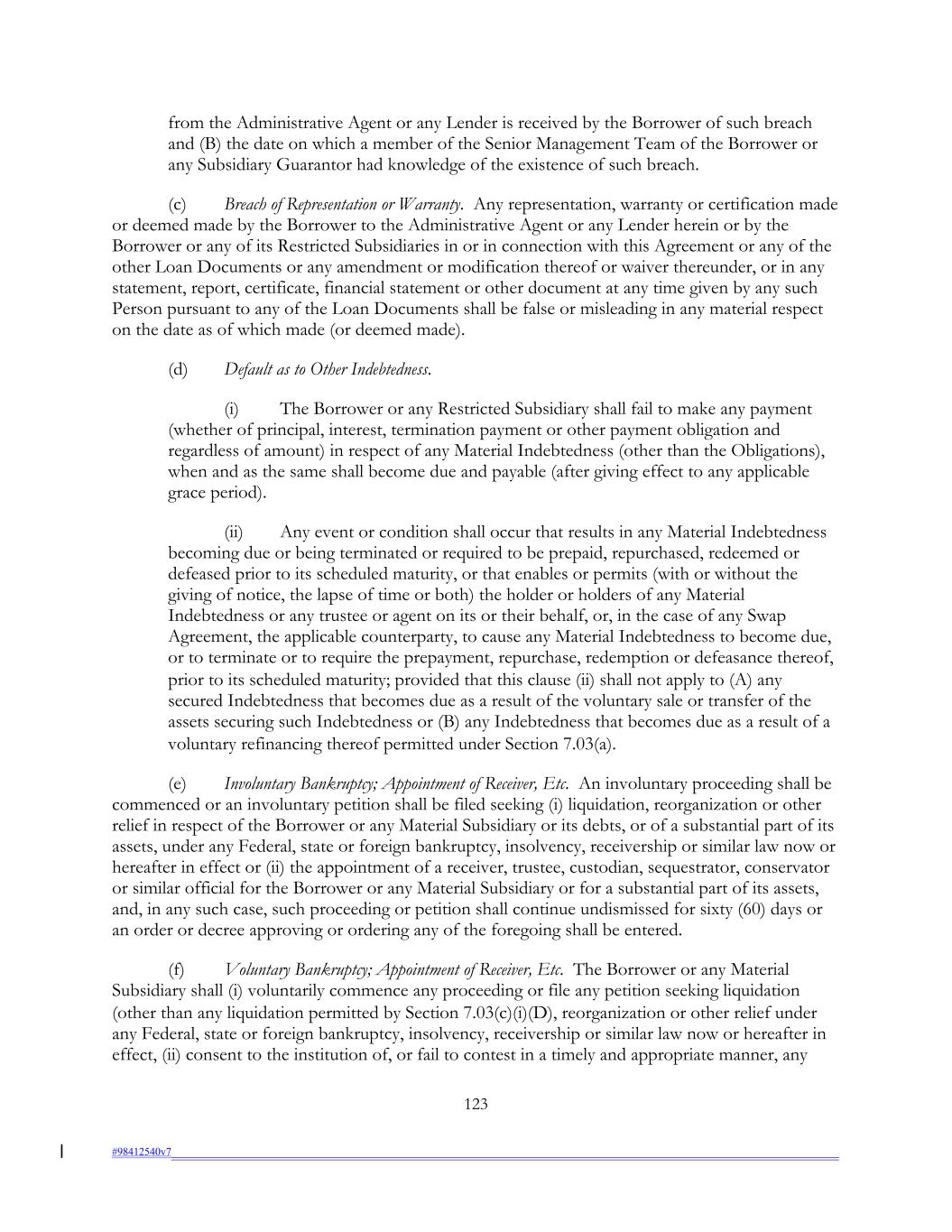 from the Administrative Agent or any Lender is received by the Borrower of such breach and (B) the date on which a member of the Senior Management Team of the Borrower or any Subsidiary Guarantor had knowledge of the existence of such breach.

(c) Breach of Representation or Warranty. Any representation, warranty or certification made or deemed made by the Borrower to the Administrative Agent or any Lender herein or by the Borrower or any of its Restricted Subsidiaries in or in connection with this Agreement or any of the other Loan Documents or any amendment or modification thereof or waiver thereunder, or in any statement, report, certificate, financial statement or other document at any time given by any such Person pursuant to any of the Loan Documents shall be false or misleading in any material respect on the date as of which made (or deemed made).

(d) Default as to Other Indebtedness.

(i) The Borrower or any Restricted Subsidiary shall fail to make any payment (whether of principal, interest, termination payment or other payment obligation and regardless of amount) in respect of any Material Indebtedness (other than the Obligations), when and as the same shall become due and payable (after giving effect to any applicable grace period).

(ii) Any event or condition shall occur that results in any Material Indebtedness becoming due or being terminated or required to be prepaid, repurchased, redeemed or defeased prior to its scheduled maturity, or that enables or permits (with or without the giving of notice, the lapse of time or both) the holder or holders of any Material Indebtedness or any trustee or agent on its or their behalf, or, in the case of any Swap Agreement, the applicable counterparty, to cause any Material Indebtedness to become due, or to terminate or to require the prepayment, repurchase, redemption or defeasance thereof, prior to its scheduled maturity; provided that this clause (ii) shall not apply to (A) any secured Indebtedness that becomes due as a result of the voluntary sale or transfer of the assets securing such Indebtedness or (B) any Indebtedness that becomes due as a result of a voluntary refinancing thereof permitted under Section 7.03(a).

(e) Involuntary Bankruptcy; Appointment of Receiver, Etc. An involuntary proceeding shall be commenced or an involuntary petition shall be filed seeking (i) liquidation, reorganization or other relief in respect of the Borrower or any Material Subsidiary or its debts, or of a substantial part of its assets, under any Federal, state or foreign bankruptcy, insolvency, receivership or similar law now or hereafter in effect or (ii) the appointment of a receiver, trustee, custodian, sequestrator, conservator or similar official for the Borrower or any Material Subsidiary or for a substantial part of its assets, and, in any such case, such proceeding or petition shall continue undismissed for sixty (60) days or an order or decree approving or ordering any of the foregoing shall be entered.

(f) Voluntary Bankruptcy; Appointment of Receiver, Etc. The Borrower or any Material Subsidiary shall (i) voluntarily commence any proceeding or file any petition seeking liquidation (other than any liquidation permitted by Section 7.03(c)(i)(D), reorganization or other relief under any Federal, state or foreign bankruptcy, insolvency, receivership or similar law now or hereafter in effect, (ii) consent to the institution of, or fail to contest in a timely and appropriate manner, any

123

#98412540v7